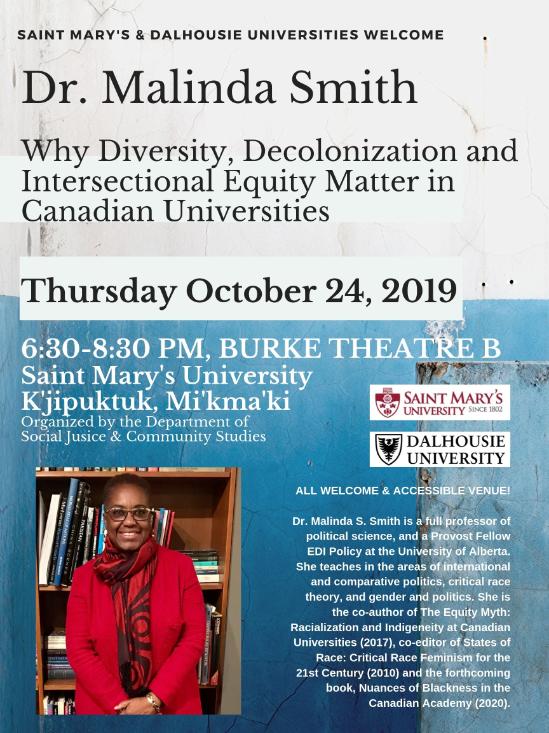 SAINT MARY'S & DALHOUSIE UNIVERSITIES WELCOME

Dr. Malinda Smith

Why Diversity, Decolonization and Intersectional Equity Matter in Canadian Universities

Thursday October 24, 2019

6:30-8:30 PM, BURKE THEATRE B
Saint Mary's University
K'jipuktuk, Mi'kma'ki
Organized by the Department of Social Jusice & Community Studies

SAINT MARY'S UNIVERSITY SINCE 1802

DALHOUSIE UNIVERSITY

ALL WELCOME & ACCESSIBLE VENUE!

Dr. Malinda S. Smith is a full professor of political science, and a Provost Fellow EDI Policy at the University of Alberta. She teaches in the areas of international and comparative politics, critical race theory, and gender and politics. She is the co-author of The Equity Myth: Racialization and Indigeneity at Canadian Universities (2017), co-editor of States of Race: Critical Race Feminism for the 21st Century (2010) and the forthcoming book, Nuances of Blackness in the Canadian Academy (2020).